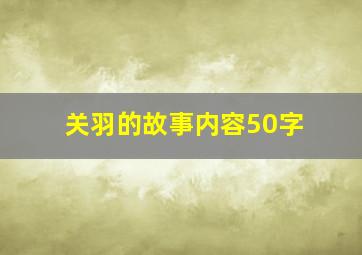 关羽的故事内容50字